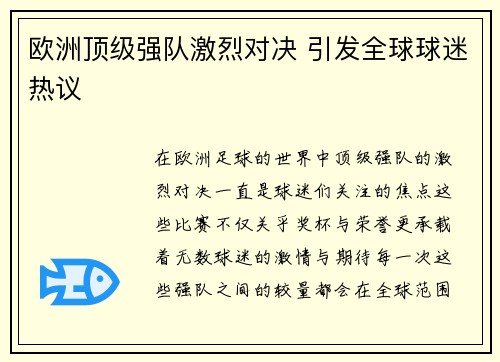 欧洲顶级强队激烈对决 引发全球球迷热议

在欧洲足球的世界中顶级强队的激烈对决一直是球迷们关注的焦点这些比赛不仅关乎奖杯与荣誉更承载着无数球迷的激情与期待每一次这些强队之间的较量都会在全球范围